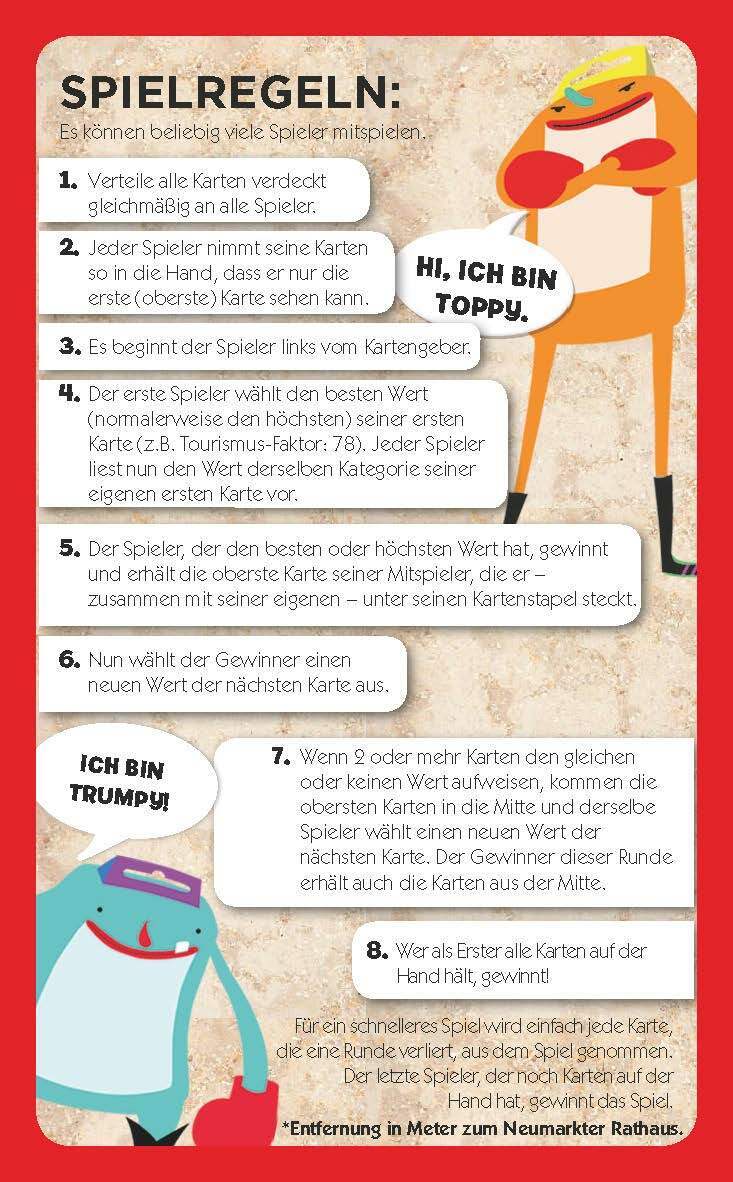 SPIELREGELN:
Es können beliebig viele Spieler mitspielen.

1. Verteile alle Karten verdeckt gleichmäßig an alle Spieler.

2. Jeder Spieler nimmt seine Karten so in die Hand, dass er nur die erste (oberste) Karte sehen kann.

HI, ICH BIN TOPPY.

3. Es beginnt der Spieler links vom Kartengeber.

4. Der erste Spieler wählt den besten Wert (normalerweise den höchsten) seiner ersten Karte (z.B. Tourismus-Faktor: 78). Jeder Spieler liest nun den Wert derselben Kategorie seiner eigenen ersten Karte vor.

5. Der Spieler, der den besten oder höchsten Wert hat, gewinnt und erhält die oberste Karte seiner Mitspieler, die er – zusammen mit seiner eigenen – unter seinen Kartenstapel steckt.

6. Nun wählt der Gewinner einen neuen Wert der nächsten Karte aus.

ICH BIN TRUMPY!

7. Wenn 2 oder mehr Karten den gleichen oder keinen Wert aufweisen, kommen die obersten Karten in die Mitte und derselbe Spieler wählt einen neuen Wert der nächsten Karte. Der Gewinner dieser Runde erhält auch die Karten aus der Mitte.

8. Wer als Erster alle Karten auf der Hand hält, gewinnt!

Für ein schnelleres Spiel wird einfach jede Karte, die eine Runde verliert, aus dem Spiel genommen. Der letzte Spieler, der noch Karten auf der Hand hat, gewinnt das Spiel.

*Entfernung in Meter zum Neumarkter Rathaus.